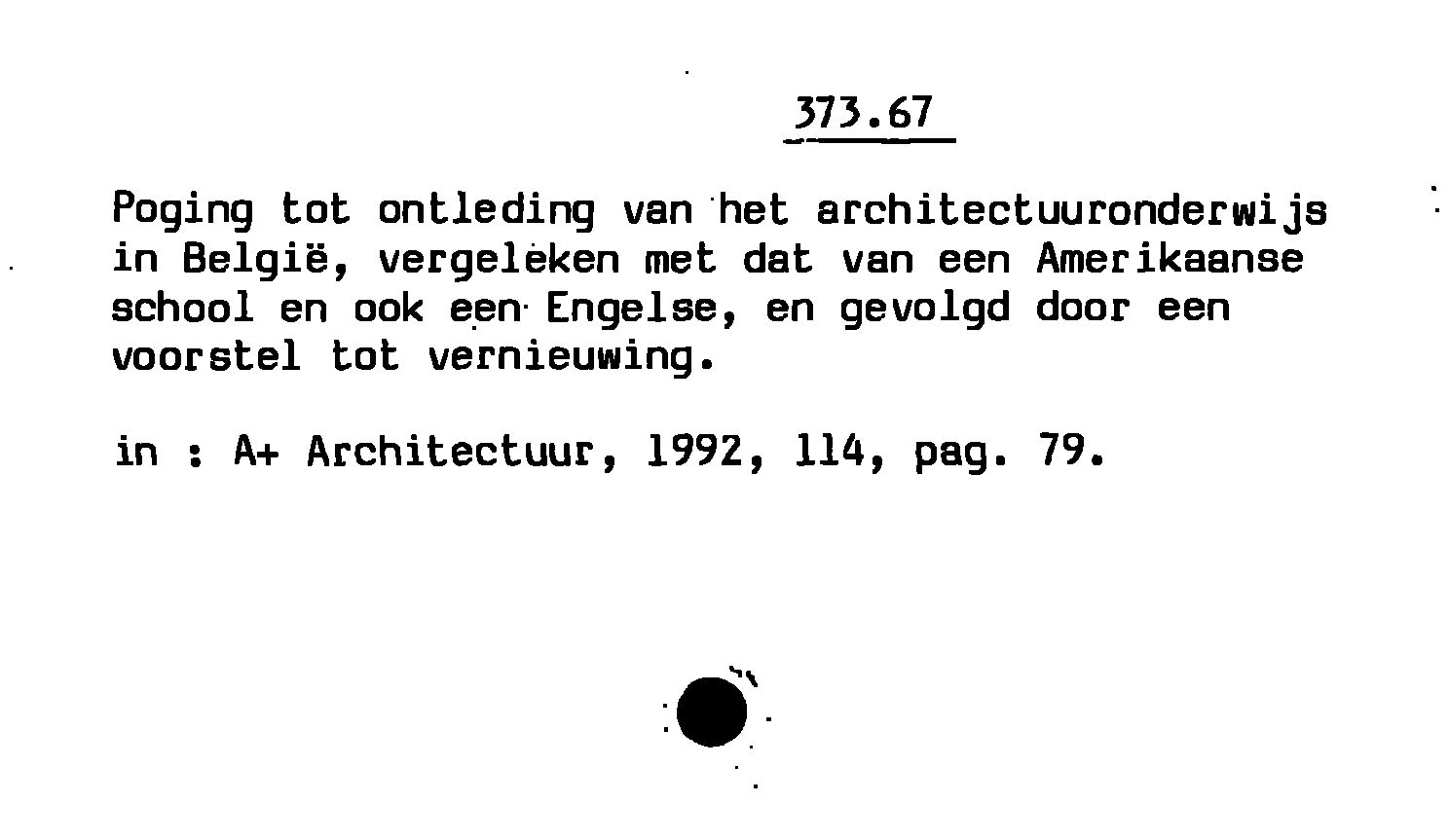 373.67

Poging tot ontleding van het architectuuronderwijs in België, vergeleken met dat van een Amerikaanse school en ook een Engelse, en gevolgd door een voorstel tot vernieuwing.

in : A+ Architectuur, 1992, 114, pag. 79.